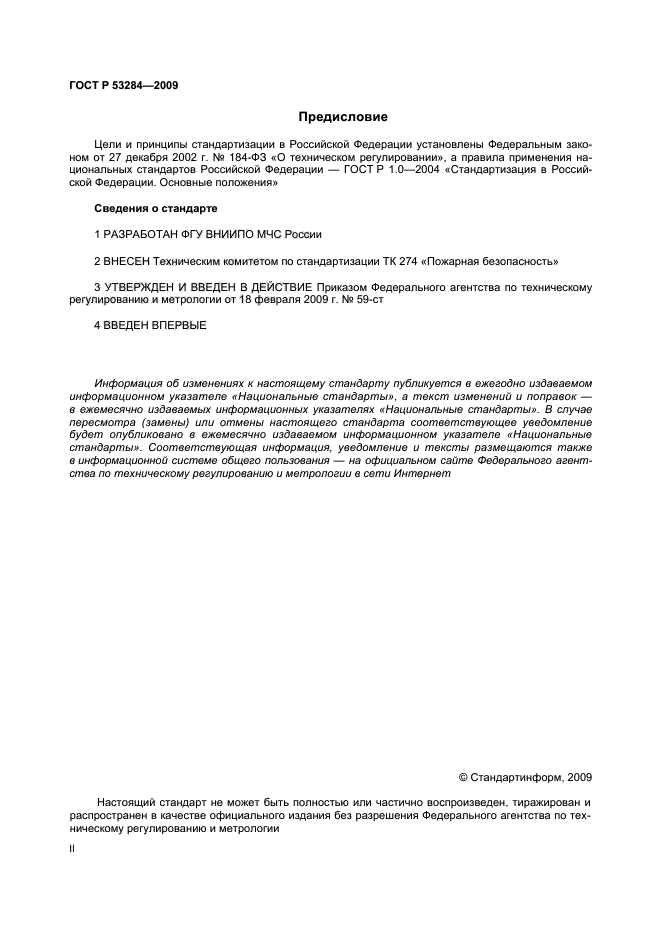 ГОСТ Р 53284—2009

Предисловие

Цели и принципы стандартизации в Российской Федерации установлены Федеральным законом от 27 декабря 2002 г. № 184-ФЗ «О техническом регулировании», а правила применения национальных стандартов Российской Федерации — ГОСТ Р 1.0—2004 «Стандартизация в Российской Федерации. Основные положения»

Сведения о стандарте

1 РАЗРАБОТАН ФГУ ВНИИПО МЧС России

2 ВНЕСЕН Техническим комитетом по стандартизации ТК 274 «Пожарная безопасность»

3 УТВЕРЖДЕН И ВВЕДЕН В ДЕЙСТВИЕ Приказом Федерального агентства по техническому регулированию и метрологии от 18 февраля 2009 г. № 59-ст

4 ВВЕДЕН ВПЕРВЫЕ

Информация об изменениях к настоящему стандарту публикуется в ежегодно издаваемом информационном указателе «Национальные стандарты», а текст изменений и поправок — в ежемесячно издаваемых информационных указателях «Национальные стандарты». В случае пересмотра (замены) или отмены настоящего стандарта соответствующее уведомление будет опубликовано в ежемесячно издаваемом информационном указателе «Национальные стандарты». Соответствующая информация, уведомление и тексты размещаются также в информационной системе общего пользования — на официальном сайте Федерального агентства по техническому регулированию и метрологии в сети Интернет

© Стандартинформ, 2009

Настоящий стандарт не может быть полностью или частично воспроизведен, тиражирован и распространен в качестве официального издания без разрешения Федерального агентства по техническому регулированию и метрологии

II